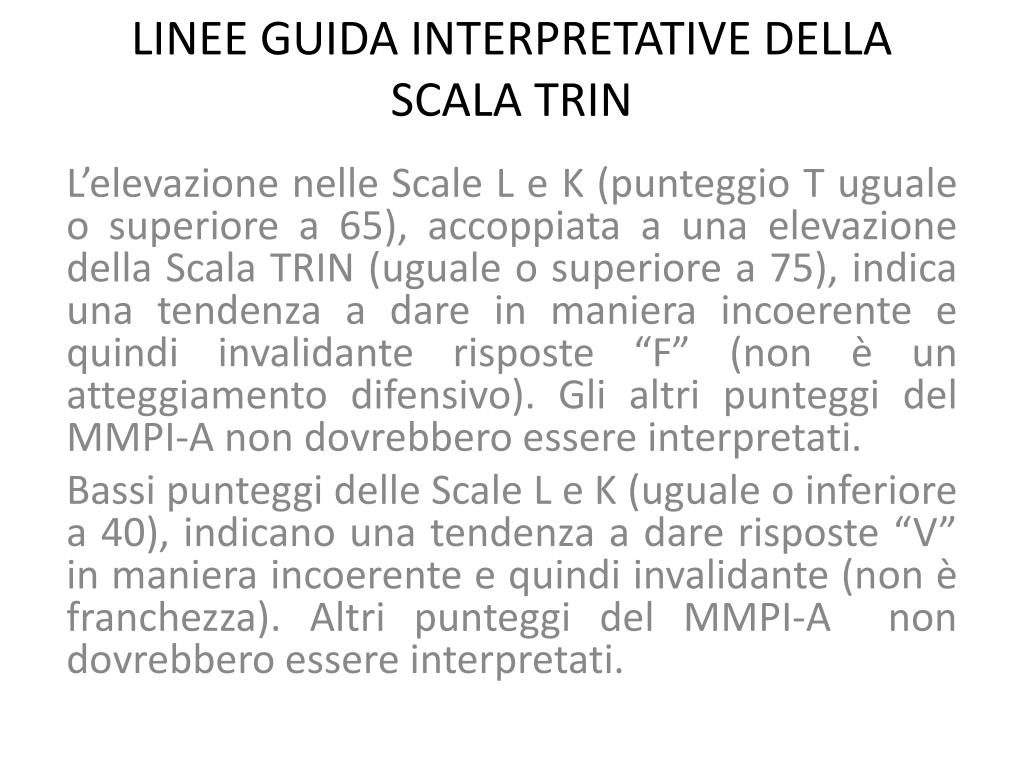 LINEE GUIDA INTERPRETATIVE DELLA SCALA TRIN

L’elevazione nelle Scale L e K (punteggio T uguale o superiore a 65), accoppiata a una elevazione della Scala TRIN (uguale o superiore a 75), indica una tendenza a dare in maniera incoerente e quindi invalidante risposte “F” (non è un atteggiamento difensivo). Gli altri punteggi del MMPI-A non dovrebbero essere interpretati.

Bassi punteggi delle Scale L e K (uguale o inferiore a 40), indicano una tendenza a dare risposte “V” in maniera incoerente e quindi invalidante (non è franchezza). Altri punteggi del MMPI-A non dovrebbero essere interpretati.